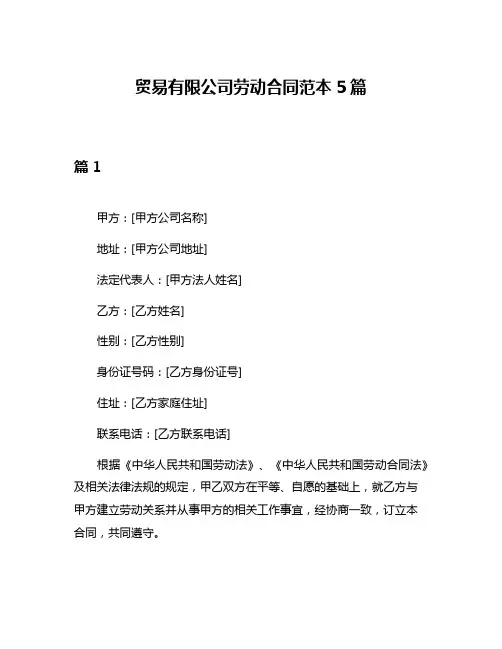 贸易有限公司劳动合同范本 5 篇

篇 1

甲方：[甲方公司名称]

地址：[甲方公司地址]

法定代表人：[甲方法人姓名]

乙方：[乙方姓名]

性别：[乙方性别]

身份证号码：[乙方身份证号]

住址：[乙方家庭住址]

联系电话：[乙方联系电话]

根据《中华人民共和国劳动法》、《中华人民共和国劳动合同法》及相关法律法规的规定，甲乙双方在平等、自愿的基础上，就乙方与甲方建立劳动关系并从事甲方的相关工作事宜，经协商一致，订立本合同，共同遵守。